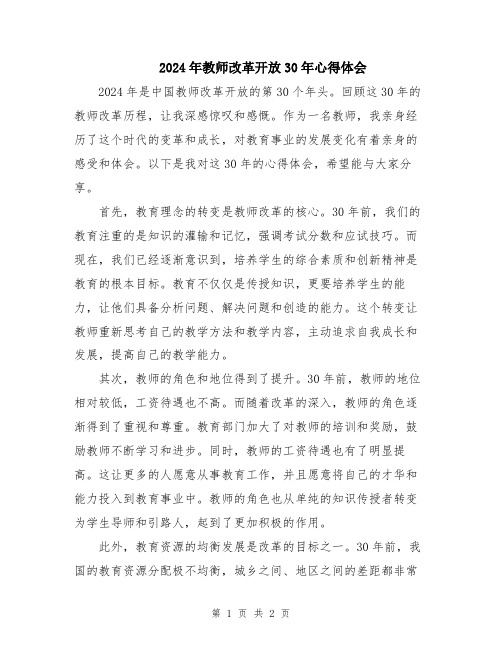 2024年教师改革开放30年心得体会

2024年是中国教师改革开放的第30个年头。回顾这30年的教师改革历程，让我深感惊叹和感慨。作为一名教师，我亲身经历了这个时代的变革和成长，对教育事业的发展变化有着亲身的感受和体会。以下是我对这30年的心得体会，希望能与大家分享。

首先，教育理念的转变是教师改革的核心。30年前，我们的教育注重的是知识的灌输和记忆，强调考试分数和应试技巧。而现在，我们已经逐渐意识到，培养学生的综合素质和创新精神是教育的根本目标。教育不仅仅是传授知识，更要培养学生的能力，让他们具备分析问题、解决问题和创造的能力。这个转变让教师重新思考自己的教学方法和教学内容，主动追求自我成长和发展，提高自己的教学能力。

其次，教师的角色和地位得到了提升。30年前，教师的地位相对较低，工资待遇也不高。而随着改革的深入，教师的角色逐渐得到了重视和尊重。教育部门加大了对教师的培训和奖励，鼓励教师不断学习和进步。同时，教师的工资待遇也有了明显提高。这让更多的人愿意从事教育工作，并且愿意将自己的才华和能力投入到教育事业中。教师的角色也从单纯的知识传授者转变为学生导师和引路人，起到了更加积极的作用。

此外，教育资源的均衡发展是改革的目标之一。30年前，我国的教育资源分配极不均衡，城乡之间、地区之间的差距都非常

第 1 页 共 2 页